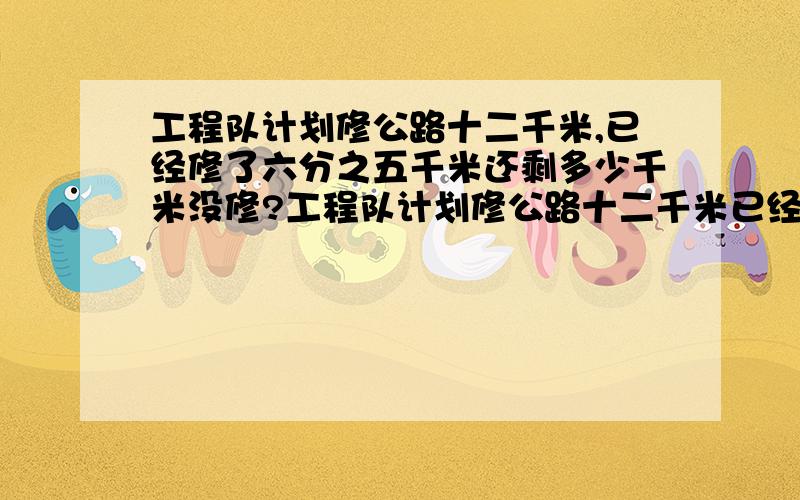 工程队计划修公路十二千米,已经修了六分之五千米还剩多少千米没修?工程队计划修公路十二千米已经